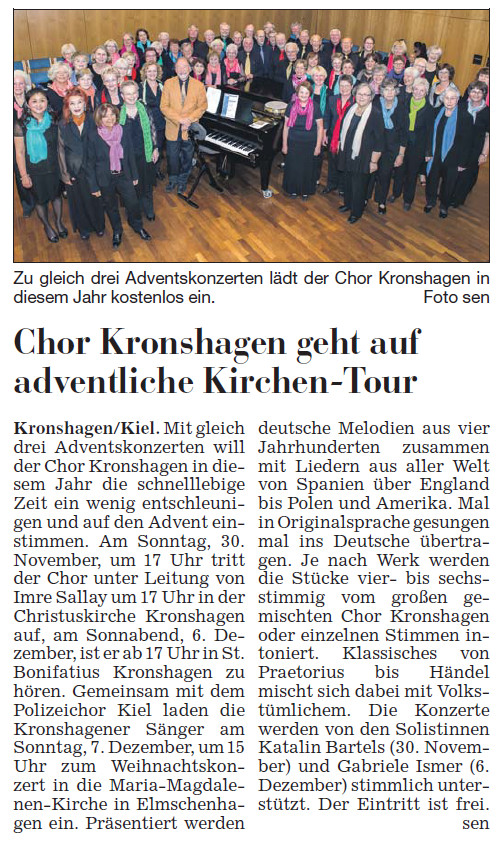 Zu gleich drei Adventskonzerten lädt der Chor Kronshagen in diesem Jahr kostenlos ein. Foto sen

Chor Kronshagen geht auf adventliche Kirchen-Tour

Kronshagen/Kiel. Mit gleich drei Adventskonzerten will der Chor Kronshagen in diesem Jahr die schnelllebige Zeit ein wenig entschleunigen und auf den Advent einstimmen. Am Sonntag, 30. November, um 17 Uhr tritt der Chor unter Leitung von Imre Sallay um 17 Uhr in der Christuskirche Kronshagen auf, am Sonnabend, 6. Dezember, ist er ab 17 Uhr in St. Bonifatius Kronshagen zu hören. Gemeinsam mit dem Polizeichor Kiel laden die Kronshagener Sänger am Sonntag, 7. Dezember, um 15 Uhr zum Weihnachtskonzert in die Maria-Magdalenen-Kirche in Elmschenhagen ein. Präsentiert werden deutsche Melodien aus vier Jahrhunderten zusammen mit Liedern aus aller Welt von Spanien über England bis Polen und Amerika. Mal in Originalsprache gesungen mal ins Deutsche übertragen. Je nach Werk werden die Stücke vier- bis sechsstimmig vom großen gemischten Chor Kronshagen oder einzelnen Stimmen intoniert. Klassisches von Praetorius bis Händel mischt sich dabei mit Volkstümlichem. Die Konzerte werden von den Solistinnen Katalin Bartels (30. November) und Gabriele Ismer (6. Dezember) stimmlich unterstützt. Der Eintritt ist frei. sen